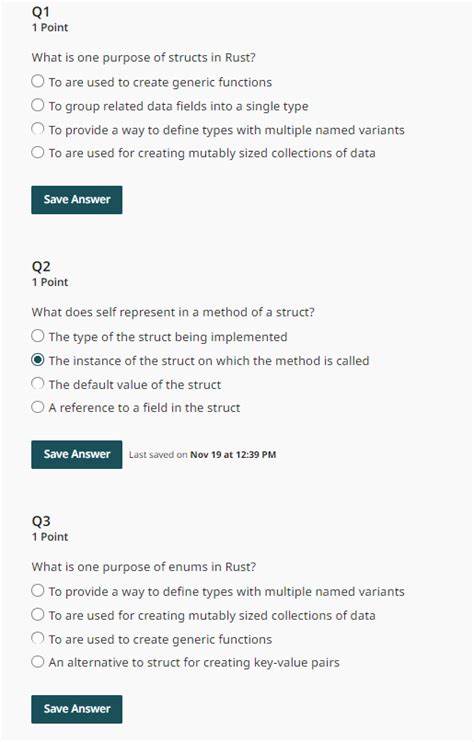 Q1
1 Point

What is one purpose of structs in Rust?

To are used to create generic functions

To group related data fields into a single type

To provide a way to define types with multiple named variants

To are used for creating mutably sized collections of data

Save Answer

Q2
1 Point

What does self represent in a method of a struct?

The type of the struct being implemented

The instance of the struct on which the method is called

The default value of the struct

A reference to a field in the struct

Save Answer Last saved on Nov 19 at 12:39 PM

Q3
1 Point

What is one purpose of enums in Rust?

To provide a way to define types with multiple named variants

To are used for creating mutably sized collections of data

To are used to create generic functions

An alternative to struct for creating key-value pairs

Save Answer